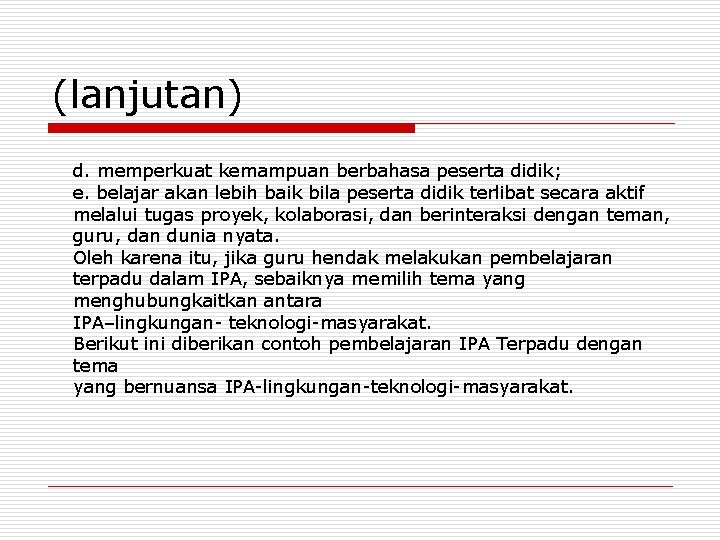 (lanjutan)

d. memperkuat kemampuan berbahasa peserta didik;
e. belajar akan lebih baik bila peserta didik terlibat secara aktif melalui tugas proyek, kolaborasi, dan berinteraksi dengan teman, guru, dan dunia nyata.
Oleh karena itu, jika guru hendak melakukan pembelajaran terpadu dalam IPA, sebaiknya memilih tema yang menghubungkaitkan antara
IPA–lingkungan- teknologi-masyarakat.
Berikut ini diberikan contoh pembelajaran IPA Terpadu dengan tema
yang bernuansa IPA-lingkungan-teknologi-masyarakat.